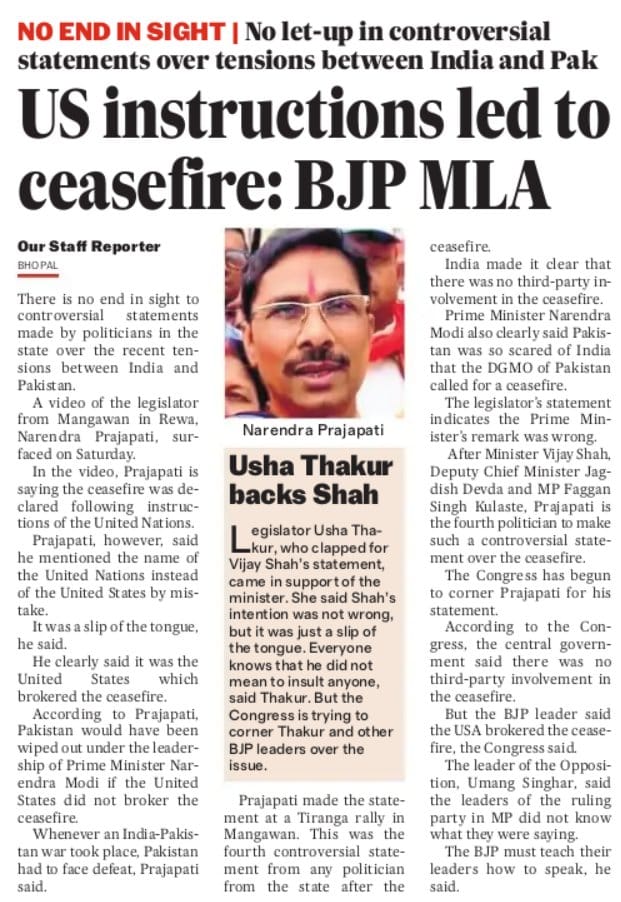 NO END IN SIGHT | No let-up in controversial statements over tensions between India and Pak

US instructions led to ceasefire: BJP MLA

Our Staff Reporter
BHOPAL

There is no end in sight to controversial statements made by politicians in the state over the recent tensions between India and Pakistan.

A video of the legislator from Mangawan in Rewa, Narendra Prajapati, surfaced on Saturday.

In the video, Prajapati is saying the ceasefire was declared following instructions of the United Nations.

Prajapati, however, said he mentioned the name of the United Nations instead of the United States by mistake.

It was a slip of the tongue, he said.

He clearly said it was the United States which brokered the ceasefire.

According to Prajapati, Pakistan would have been wiped out under the leadership of Prime Minister Narendra Modi if the United States did not broker the ceasefire.

Whenever an India-Pakistan war took place, Pakistan had to face defeat, Prajapati said.

Narendra Prajapati

Usha Thakur backs Shah

Legislator Usha Thakur, who clapped for Vijay Shah's statement, came in support of the minister. She said Shah's intention was not wrong, but it was just a slip of the tongue. Everyone knows that he did not mean to insult anyone, said Thakur. But the Congress is trying to corner Thakur and other BJP leaders over the issue.

Prajapati made the statement at a Tiranga rally in Mangawan. This was the fourth controversial statement from any politician from the state after the ceasefire.

India made it clear that there was no third-party involvement in the ceasefire.

Prime Minister Narendra Modi also clearly said Pakistan was so scared of India that the DGMO of Pakistan called for a ceasefire.

The legislator's statement indicates the Prime Minister's remark was wrong.

After Minister Vijay Shah, Deputy Chief Minister Jagdish Devda and MP Faggan Singh Kulaste, Prajapati is the fourth politician to make such a controversial statement over the ceasefire.

The Congress has begun to corner Prajapati for his statement.

According to the Congress, the central government said there was no third-party involvement in the ceasefire.

But the BJP leader said the USA brokered the ceasefire, the Congress said.

The leader of the Opposition, Umang Singhar, said the leaders of the ruling party in MP did not know what they were saying.

The BJP must teach their leaders how to speak, he said.